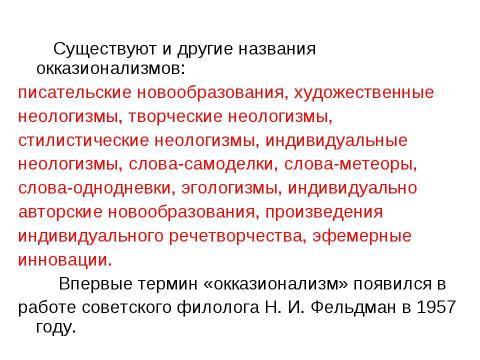 Существуют и другие названия окказионализмов:
писательские новообразования, художественные неологизмы, творческие неологизмы, стилистические неологизмы, индивидуальные неологизмы, слова-самоделки, слова-метеоры, слова-однодневки, эгологизмы, индивидуально авторские новообразования, произведения индивидуального речетворчества, эфемерные инновации.

Впервые термин «окказионализм» появился в работе советского филолога Н. И. Фельдман в 1957 году.